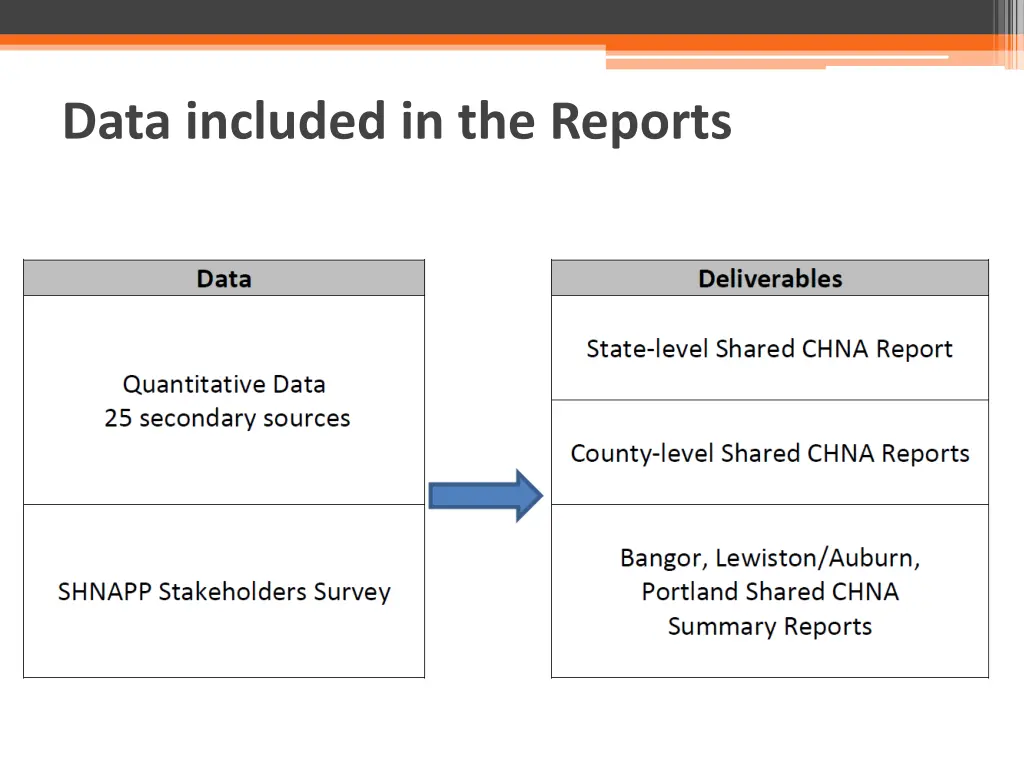 Data included in the Reports

| Data |
|---|
| Quantitative Data 25 secondary sources |
| SHNAPP Stakeholders Survey |

| Deliverables |
|---|
| State-level Shared CHNA Report |
| County-level Shared CHNA Reports |
| Bangor, Lewiston/Auburn, Portland Shared CHNA Summary Reports |